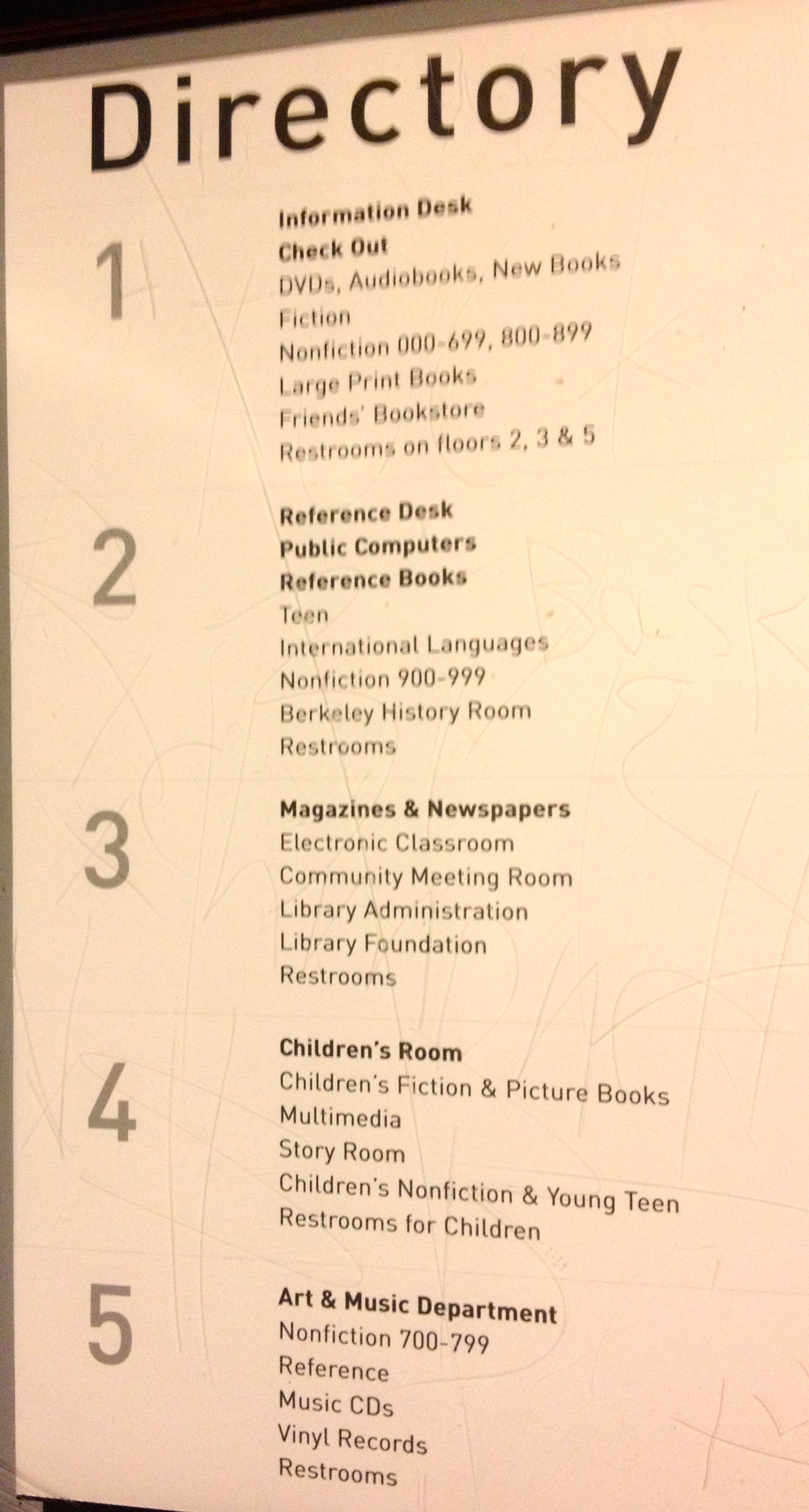 Directory

1

Information Desk
Check Out
DVDs, Audiobooks, New Books
Fiction
Nonfiction 000-699, 800-899
Large Print Books
Friends' Bookstore
Restrooms on floors 2, 3 & 5

2

Reference Desk
Public Computers
Reference Books
Teen
International Languages
Nonfiction 900-999
Berkeley History Room
Restrooms

3

Magazines & Newspapers
Electronic Classroom
Community Meeting Room
Library Administration
Library Foundation
Restrooms

4

Children's Room
Children's Fiction & Picture Books
Multimedia
Story Room
Children's Nonfiction & Young Teen
Restrooms for Children

5

Art & Music Department
Nonfiction 700-799
Reference
Music CDs
Vinyl Records
Restrooms